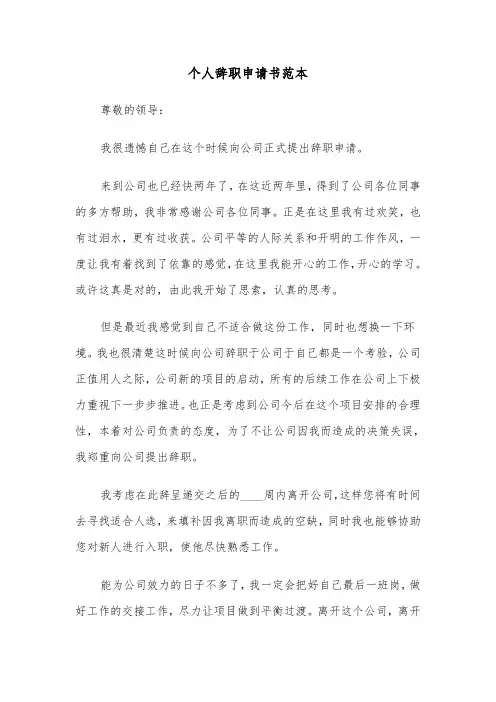 个人辞职申请书范本

尊敬的领导：

我很遗憾自己在这个时候向公司正式提出辞职申请。

来到公司也已经快两年了，在这近两年里，得到了公司各位同事的多方帮助，我非常感谢公司各位同事。正是在这里我有过欢笑，也有过泪水，更有过收获。公司平等的人际关系和开明的工作作风，一度让我有着找到了依靠的感觉，在这里我能开心的工作，开心的学习。或许这真是对的，由此我开始了思索，认真的思考。

但是最近我感觉到自己不适合做这份工作，同时也想换一下环境。我也很清楚这时候向公司辞职于公司于自己都是一个考验，公司正值用人之际，公司新的项目的启动，所有的后续工作在公司上下极力重视下一步步推进。也正是考虑到公司今后在这个项目安排的合理性，本着对公司负责的态度，为了不让公司因我而造成的决策失误，我郑重向公司提出辞职。

我考虑在此辞呈递交之后的____周内离开公司，这样您将有时间去寻找适合人选，来填补因我离职而造成的空缺，同时我也能够协助您对新人进行入职，使他尽快熟悉工作。

能为公司效力的日子不多了，我一定会把好自己最后一班岗，做好工作的交接工作，尽力让项目做到平衡过渡。离开这个公司，离开